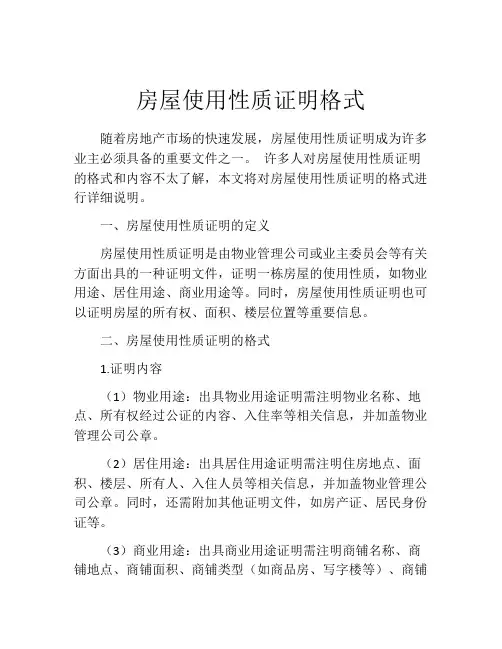 房屋使用性质证明格式

随着房地产市场的快速发展，房屋使用性质证明成为许多业主必须具备的重要文件之一。 许多人对房屋使用性质证明的格式和内容不太了解，本文将对房屋使用性质证明的格式进行详细说明。

一、房屋使用性质证明的定义

房屋使用性质证明是由物业管理公司或业主委员会等有关方面出具的一种证明文件，证明一栋房屋的使用性质，如物业用途、居住用途、商业用途等。同时，房屋使用性质证明也可以证明房屋的所有权、面积、楼层位置等重要信息。

二、房屋使用性质证明的格式

1.证明内容

（1）物业用途：出具物业用途证明需注明物业名称、地点、所有权经过公证的内容、入住率等相关信息，并加盖物业管理公司公章。

（2）居住用途：出具居住用途证明需注明住房地点、面积、楼层、所有人、入住人员等相关信息，并加盖物业管理公司公章。同时，还需附加其他证明文件，如房产证、居民身份证等。

（3）商业用途：出具商业用途证明需注明商铺名称、商铺地点、商铺面积、商铺类型（如商品房、写字楼等）、商铺